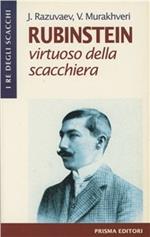 I RE DEGLI SCACCHI

J. Razuvaev, V. Murakhveri

RUBINSTEIN
virtuoso della scacchiera

PRISMA EDITORI